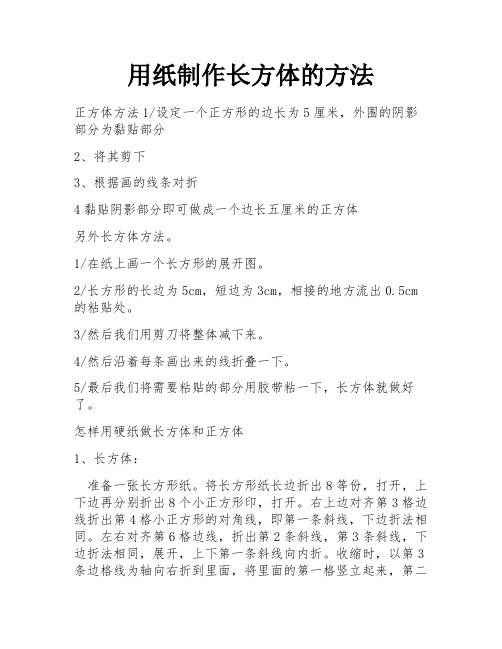 用纸制作长方体的方法

正方体方法 1/设定一个正方形的边长为 5 厘米，外围的阴影部分为黏贴部分

2、将其剪下

3、根据画的线条对折

4 黏贴阴影部分即可做成一个边长五厘米的正方体

另外长方体方法。

1/在纸上画一个长方形的展开图。

2/长方形的长边为 5cm，短边为 3cm，相接的地方流出 0.5cm 的粘贴处。

3/然后我们用剪刀将整体减下来。

4/然后沿着每条画出来的线折叠一下。

5/最后我们将需要粘贴的部分用胶带粘一下，长方体就做好了。

怎样用硬纸做长方体和正方体

1、长方体：

准备一张长方形纸。将长方形纸长边折出 8 等份，打开，上下边再分别折出 8 个小正方形印，打开。右上边对齐第 3 格边线折出第 4 格小正方形的对角线，即第一条斜线，下边折法相同。左右对齐第 6 格边线，折出第 2 条斜线，第 3 条斜线，下边折法相同，展开，上下第一条斜线向内折。收缩时，以第 3 条边格线为轴向右折到里面，将里面的第一格竖立起来，第二